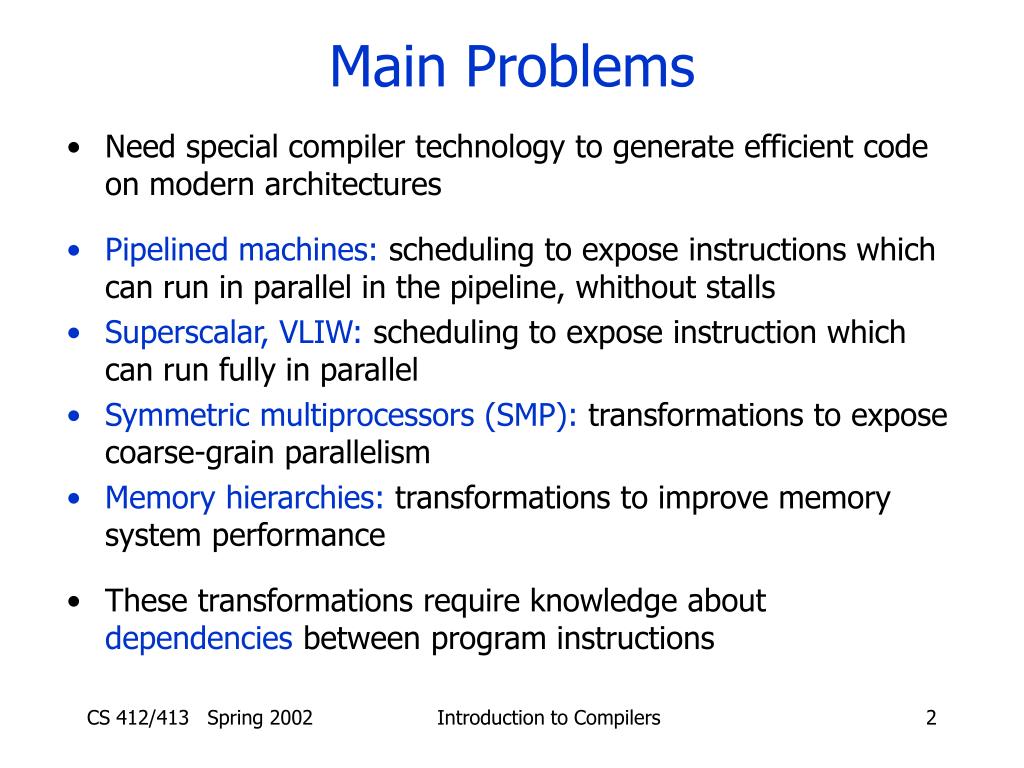 Main Problems

• Need special compiler technology to generate efficient code on modern architectures

• Pipelined machines: scheduling to expose instructions which can run in parallel in the pipeline, whithout stalls
• Superscalar, VLIW: scheduling to expose instruction which can run fully in parallel
• Symmetric multiprocessors (SMP): transformations to expose coarse-grain parallelism
• Memory hierarchies: transformations to improve memory system performance

• These transformations require knowledge about dependencies between program instructions

CS 412/413 Spring 2002 Introduction to Compilers 2